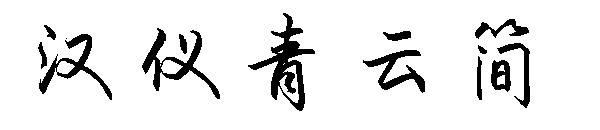 汉仪青云简